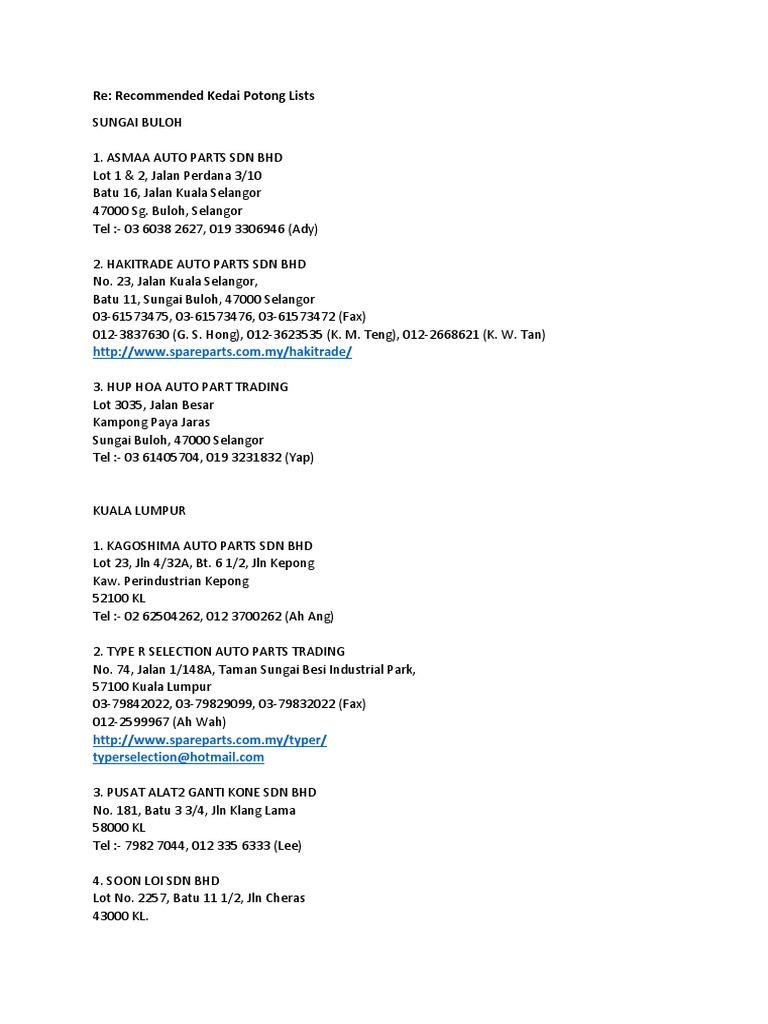 Re: Recommended Kedai Potong Lists

SUNGAI BULOH

1. ASMAA AUTO PARTS SDN BHD
Lot 1 & 2, Jalan Perdana 3/10
Batu 16, Jalan Kuala Selangor
47000 Sg. Buloh, Selangor
Tel :- 03 6038 2627, 019 3306946 (Ady)

2. HAKITRADE AUTO PARTS SDN BHD
No. 23, Jalan Kuala Selangor,
Batu 11, Sungai Buloh, 47000 Selangor
03-61573475, 03-61573476, 03-61573472 (Fax)
012-3837630 (G. S. Hong), 012-3623535 (K. M. Teng), 012-2668621 (K. W. Tan)
http://www.spareparts.com.my/hakitrade/

3. HUP HOA AUTO PART TRADING
Lot 3035, Jalan Besar
Kampong Paya Jaras
Sungai Buloh, 47000 Selangor
Tel :- 03 61405704, 019 3231832 (Yap)

KUALA LUMPUR

1. KAGOSHIMA AUTO PARTS SDN BHD
Lot 23, Jln 4/32A, Bt. 6 1/2, Jln Kepong
Kaw. Perindustrian Kepong
52100 KL
Tel :- 02 62504262, 012 3700262 (Ah Ang)

2. TYPE R SELECTION AUTO PARTS TRADING
No. 74, Jalan 1/148A, Taman Sungai Besi Industrial Park,
57100 Kuala Lumpur
03-79842022, 03-79829099, 03-79832022 (Fax)
012-2599967 (Ah Wah)
http://www.spareparts.com.my/typer/
typerselection@hotmail.com

3. PUSAT ALAT2 GANTI KONE SDN BHD
No. 181, Batu 3 3/4, Jln Klang Lama
58000 KL
Tel :- 7982 7044, 012 335 6333 (Lee)

4. SOON LOI SDN BHD
Lot No. 2257, Batu 11 1/2, Jln Cheras
43000 KL.